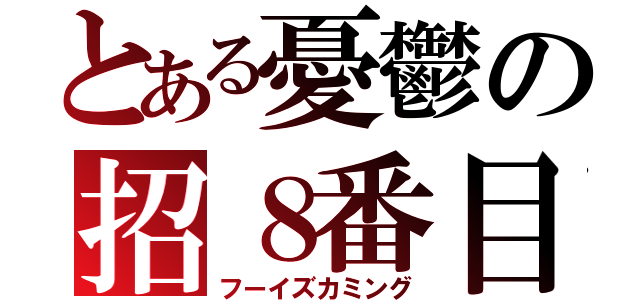 とある憂鬱の
招 8番目
フーイズカミング